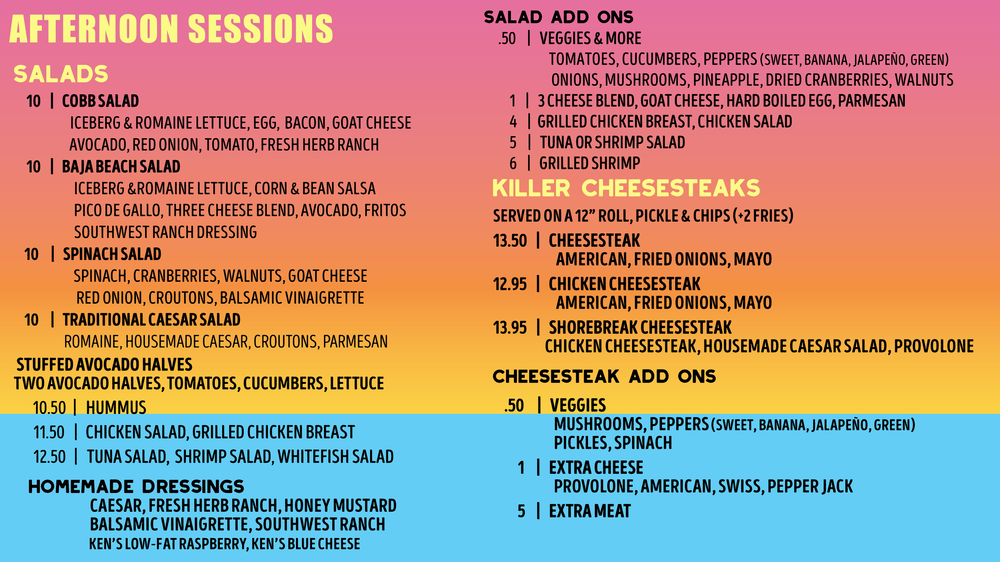 AFTERNOON SESSIONS

SALADS

10 | COBB SALAD
ICEBERG & ROMAINE LETTUCE, EGG, BACON, GOAT CHEESE
AVOCADO, RED ONION, TOMATO, FRESH HERB RANCH

10 | BAJA BEACH SALAD
ICEBERG &ROMAINE LETTUCE, CORN & BEAN SALSA
PICO DE GALLO, THREE CHEESE BLEND, AVOCADO, FRITOS
SOUTHWEST RANCH DRESSING

10 | SPINACH SALAD
SPINACH, CRANBERRIES, WALNUTS, GOAT CHEESE
RED ONION, CROUTONS, BALSAMIC VINAIGRETTE

10 | TRADITIONAL CAESAR SALAD
ROMAINE, HOUSEMADE CAESAR, CROUTONS, PARMESAN

STUFFED AVOCADO HALVES
TWO AVOCADO HALVES, TOMATOES, CUCUMBERS, LETTUCE
10.50 | HUMMUS
11.50 | CHICKEN SALAD, GRILLED CHICKEN BREAST
12.50 | TUNA SALAD, SHRIMP SALAD, WHITEFISH SALAD

HOMEMADE DRESSINGS
CAESAR, FRESH HERB RANCH, HONEY MUSTARD
BALSAMIC VINAIGRETTE, SOUTHWEST RANCH
KEN'S LOW-FAT RASPBERRY, KEN'S BLUE CHEESE

SALAD ADD ONS
.50 | VEGGIES & MORE
TOMATOES, CUCUMBERS, PEPPERS (SWEET, BANANA, JALAPEÑO, GREEN)
ONIONS, MUSHROOMS, PINEAPPLE, DRIED CRANBERRIES, WALNUTS
1 | 3 CHEESE BLEND, GOAT CHEESE, HARD BOILED EGG, PARMESAN
4 | GRILLED CHICKEN BREAST, CHICKEN SALAD
5 | TUNA OR SHRIMP SALAD
6 | GRILLED SHRIMP

KILLER CHEESESTEAKS
SERVED ON A 12" ROLL, PICKLE & CHIPS (+2 FRIES)

13.50 | CHEESESTEAK
AMERICAN, FRIED ONIONS, MAYO

12.95 | CHICKEN CHEESESTEAK
AMERICAN, FRIED ONIONS, MAYO

13.95 | SHOREBREAK CHEESESTEAK
CHICKEN CHEESESTEAK, HOUSEMADE CAESAR SALAD, PROVOLONE

CHEESESTEAK ADD ONS

.50 | VEGGIES
MUSHROOMS, PEPPERS (SWEET, BANANA, JALAPEÑO, GREEN)
PICKLES, SPINACH

1 | EXTRA CHEESE
PROVOLONE, AMERICAN, SWISS, PEPPER JACK

5 | EXTRA MEAT